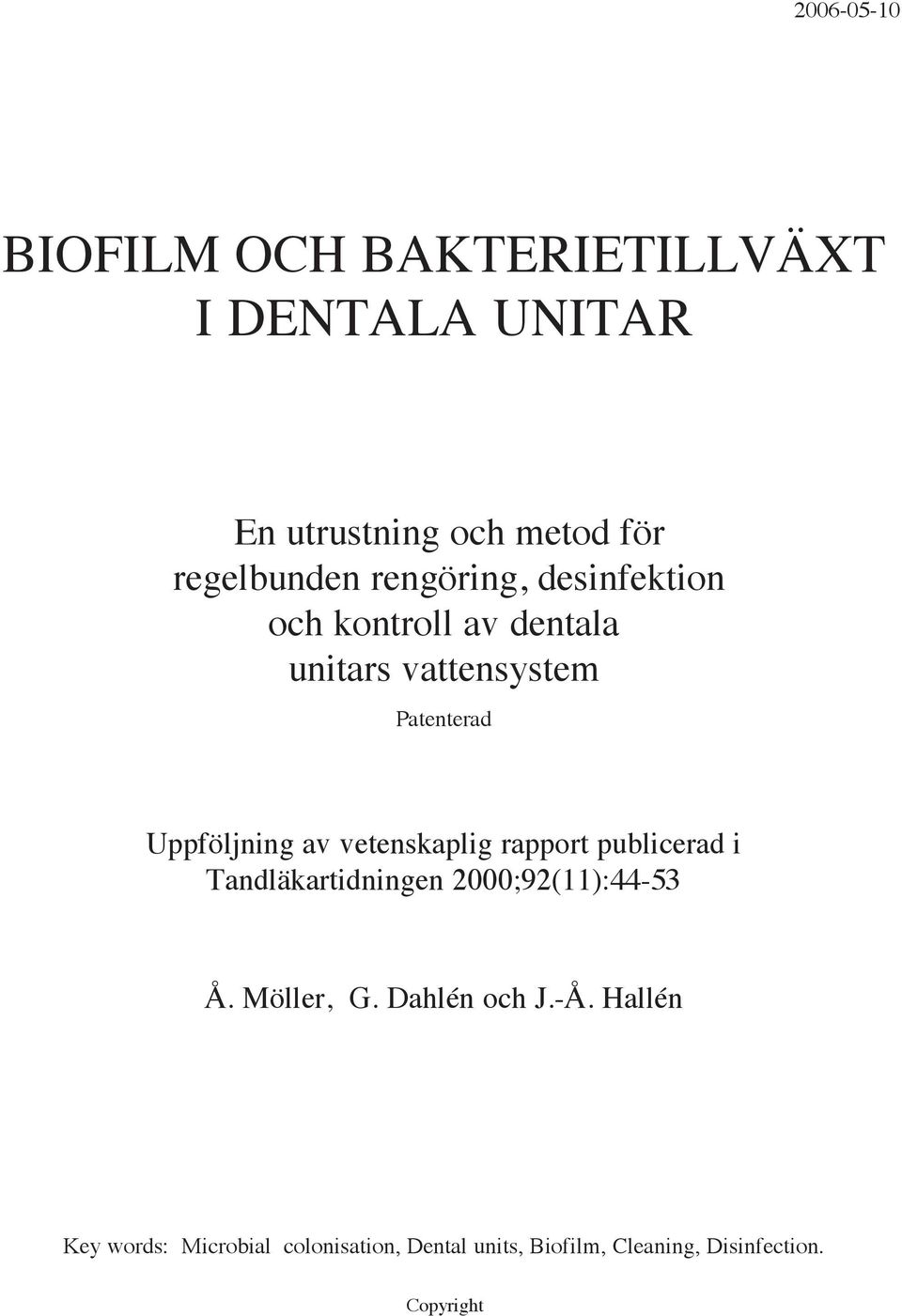 2006-05-10

BIOFILM OCH BAKTERIETILLVÄXT I DENTALA UNITAR

En utrustning och metod för regelbunden rengöring, desinfektion och kontroll av dentala unitars vattensystem

Patenterad

Uppföljning av vetenskaplig rapport publicerad i Tandläkartidningen 2000;92(11):44-53

Å. Möller, G. Dahlén och J.-Å. Hallén

Key words: Microbial colonisation, Dental units, Biofilm, Cleaning, Disinfection.

Copyright